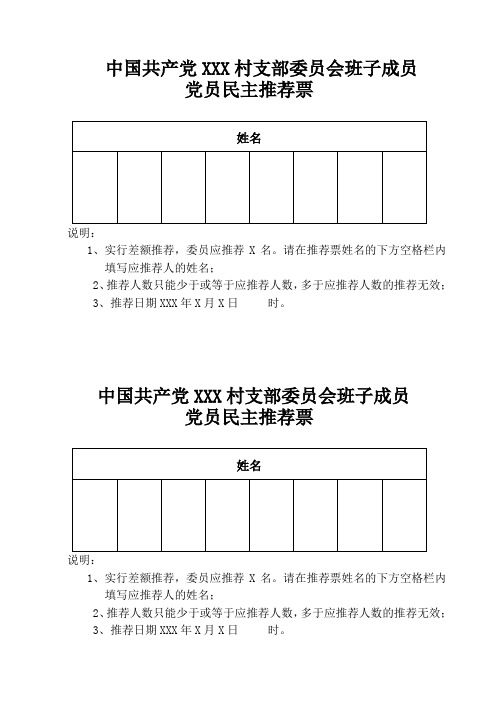 中国共产党 XXX 村支部委员会班子成员
党员民主推荐票

| 姓名 | | | | | | | |
|---|---|---|---|---|---|---|---|
| | | | | | | | |

说明：

1、实行差额推荐，委员应推荐 X 名。请在推荐票姓名的下方空格栏内填写应推荐人的姓名；

2、推荐人数只能少于或等于应推荐人数，多于应推荐人数的推荐无效；

3、推荐日期 XXX 年 X 月 X 日　　时。

中国共产党 XXX 村支部委员会班子成员
党员民主推荐票

| 姓名 | | | | | | | |
|---|---|---|---|---|---|---|---|
| | | | | | | | |

说明：

1、实行差额推荐，委员应推荐 X 名。请在推荐票姓名的下方空格栏内填写应推荐人的姓名；

2、推荐人数只能少于或等于应推荐人数，多于应推荐人数的推荐无效；

3、推荐日期 XXX 年 X 月 X 日　　时。